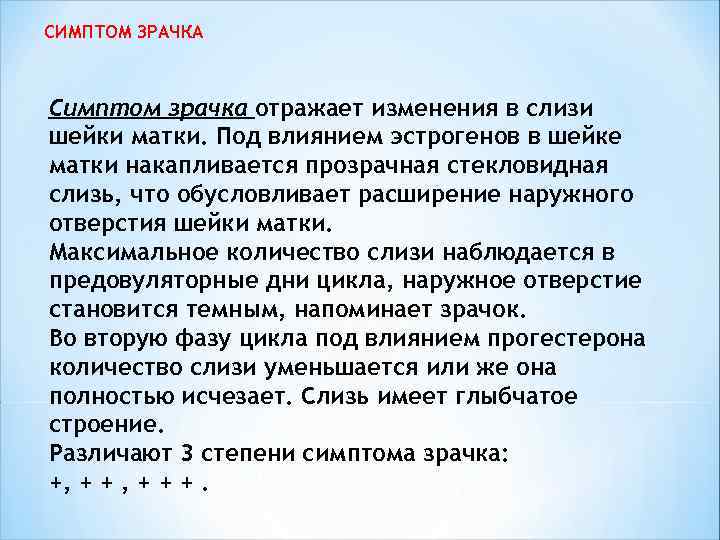 СИМПТОМ ЗРАЧКА

Симптом зрачка отражает изменения в слизи шейки матки. Под влиянием эстрогенов в шейке матки накапливается прозрачная стекловидная слизь, что обусловливает расширение наружного отверстия шейки матки.
Максимальное количество слизи наблюдается в предовуляторные дни цикла, наружное отверстие становится темным, напоминает зрачок.
Во вторую фазу цикла под влиянием прогестерона количество слизи уменьшается или же она полностью исчезает. Слизь имеет глыбчатое строение.
Различают 3 степени симптома зрачка:
+, + + , + + + .